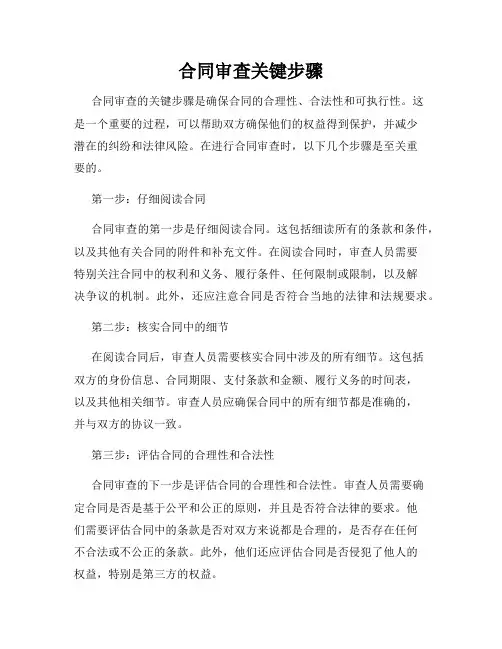 合同审查关键步骤

合同审查的关键步骤是确保合同的合理性、合法性和可执行性。这是一个重要的过程，可以帮助双方确保他们的权益得到保护，并减少潜在的纠纷和法律风险。在进行合同审查时，以下几个步骤是至关重要的。

第一步：仔细阅读合同

合同审查的第一步是仔细阅读合同。这包括细读所有的条款和条件，以及其他有关合同的附件和补充文件。在阅读合同时，审查人员需要特别关注合同中的权利和义务、履行条件、任何限制或限制，以及解决争议的机制。此外，还应注意合同是否符合当地的法律和法规要求。

第二步：核实合同中的细节

在阅读合同后，审查人员需要核实合同中涉及的所有细节。这包括双方的身份信息、合同期限、支付条款和金额、履行义务的时间表，以及其他相关细节。审查人员应确保合同中的所有细节都是准确的，并与双方的协议一致。

第三步：评估合同的合理性和合法性

合同审查的下一步是评估合同的合理性和合法性。审查人员需要确定合同是否是基于公平和公正的原则，并且是否符合法律的要求。他们需要评估合同中的条款是否对双方来说都是合理的，是否存在任何不合法或不公正的条款。此外，他们还应评估合同是否侵犯了他人的权益，特别是第三方的权益。